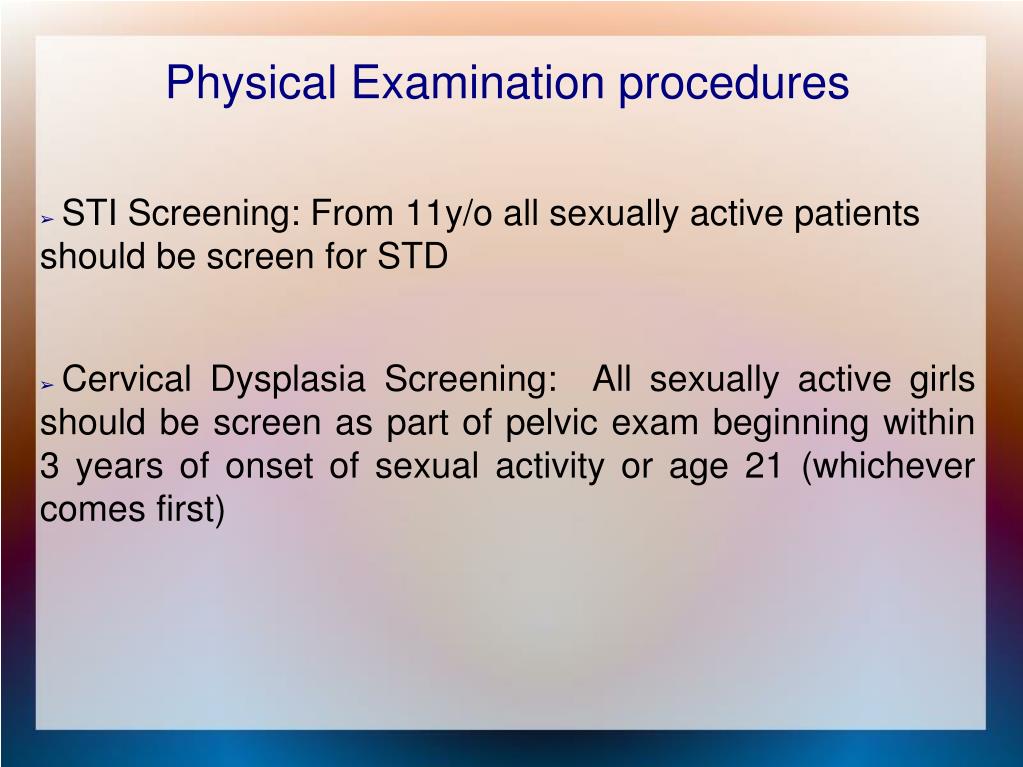 Physical Examination procedures

➢ STI Screening: From 11y/o all sexually active patients should be screen for STD

➢ Cervical Dysplasia Screening: All sexually active girls should be screen as part of pelvic exam beginning within 3 years of onset of sexual activity or age 21 (whichever comes first)